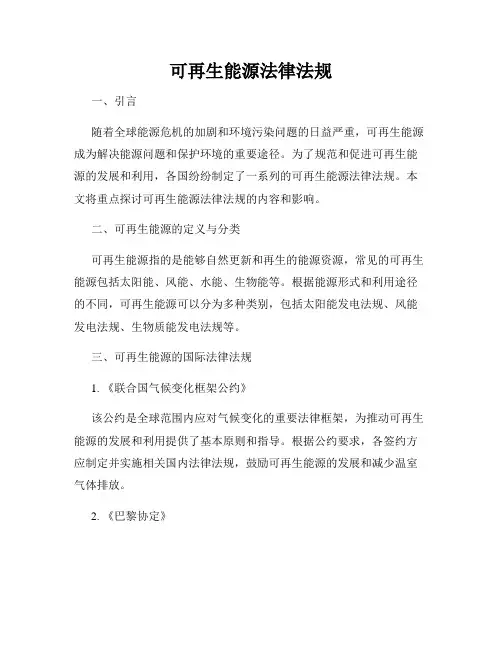 可再生能源法律法规

一、引言

随着全球能源危机的加剧和环境污染问题的日益严重，可再生能源成为解决能源问题和保护环境的重要途径。为了规范和促进可再生能源的发展和利用，各国纷纷制定了一系列的可再生能源法律法规。本文将重点探讨可再生能源法律法规的内容和影响。

二、可再生能源的定义与分类

可再生能源指的是能够自然更新和再生的能源资源，常见的可再生能源包括太阳能、风能、水能、生物能等。根据能源形式和利用途径的不同，可再生能源可以分为多种类别，包括太阳能发电法规、风能发电法规、生物质能发电法规等。

三、可再生能源的国际法律法规

1. 《联合国气候变化框架公约》

该公约是全球范围内应对气候变化的重要法律框架，为推动可再生能源的发展和利用提供了基本原则和指导。根据公约要求，各签约方应制定并实施相关国内法律法规，鼓励可再生能源的发展和减少温室气体排放。

2. 《巴黎协定》